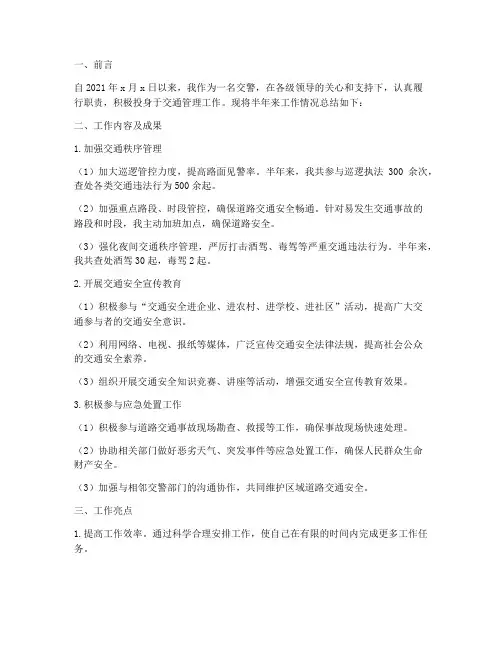 一、前言

自2021年x月x日以来，我作为一名交警，在各级领导的关心和支持下，认真履行职责，积极投身于交通管理工作。现将半年来工作情况总结如下：

二、工作内容及成果

1.加强交通秩序管理

（1）加大巡逻管控力度，提高路面见警率。半年来，我共参与巡逻执法 300 余次，查处各类交通违法行为500余起。

（2）加强重点路段、时段管控，确保道路交通安全畅通。针对易发生交通事故的路段和时段，我主动加班加点，确保道路安全。

（3）强化夜间交通秩序管理，严厉打击酒驾、毒驾等严重交通违法行为。半年来，我共查处酒驾30起，毒驾2起。

2.开展交通安全宣传教育

（1）积极参与“交通安全进企业、进农村、进学校、进社区”活动，提高广大交通参与者的交通安全意识。

（2）利用网络、电视、报纸等媒体，广泛宣传交通安全法律法规，提高社会公众的交通安全素养。

（3）组织开展交通安全知识竞赛、讲座等活动，增强交通安全宣传教育效果。

3.积极参与应急处置工作

（1）积极参与道路交通事故现场勘查、救援等工作，确保事故现场快速处理。

（2）协助相关部门做好恶劣天气、突发事件等应急处置工作，确保人民群众生命财产安全。

（3）加强与相邻交警部门的沟通协作，共同维护区域道路交通安全。

三、工作亮点

1.提高工作效率。通过科学合理安排工作，使自己在有限的时间内完成更多工作任务。